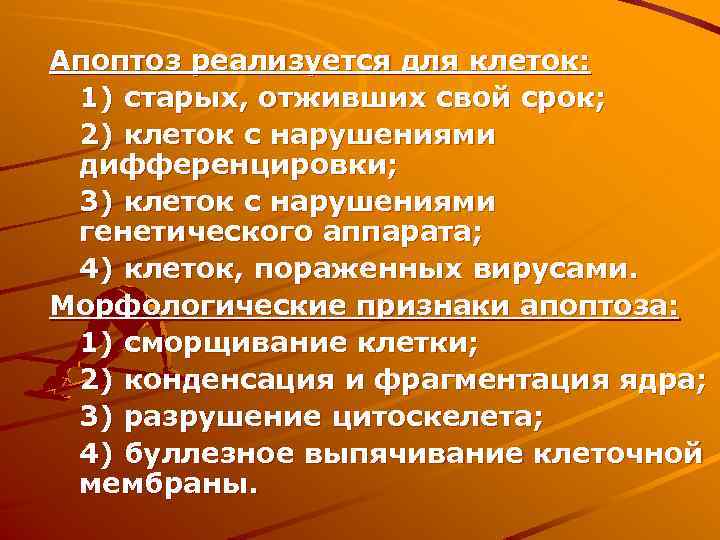 Апоптоз реализуется для клеток:
1) старых, отживших свой срок;
2) клеток с нарушениями дифференцировки;
3) клеток с нарушениями генетического аппарата;
4) клеток, пораженных вирусами.
Морфологические признаки апоптоза:
1) сморщивание клетки;
2) конденсация и фрагментация ядра;
3) разрушение цитоскелета;
4) буллезное выпячивание клеточной мембраны.